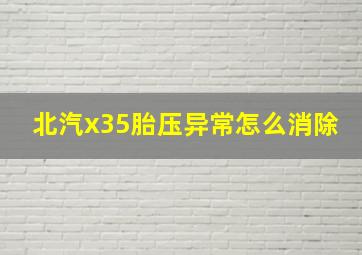 北汽x35胎压异常怎么消除